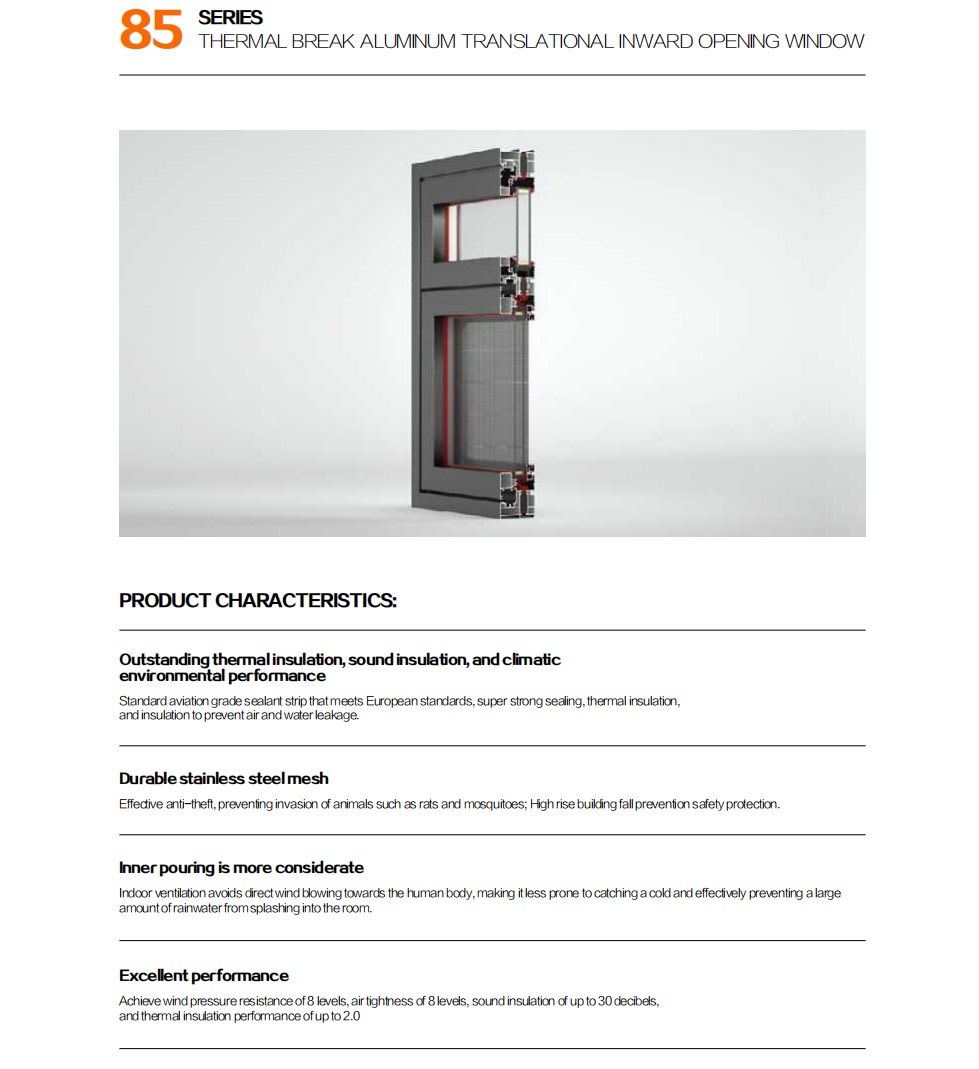 85 SERIES
THERMAL BREAK ALUMINUM TRANSLATIONAL INWARD OPENING WINDOW

PRODUCT CHARACTERISTICS:

Outstanding thermal insulation, sound insulation, and climatic environmental performance

Standard aviation grade sealant strip that meets European standards, super strong sealing, thermal insulation, and insulation to prevent air and water leakage.

Durable stainless steel mesh

Effective anti-theft, preventing invasion of animals such as rats and mosquitoes; High rise building fall prevention safety protection.

Inner pouring is more considerate

Indoor ventilation avoids direct wind blowing towards the human body, making it less prone to catching a cold and effectively preventing a large amount of rainwater from splashing into the room.

Excellent performance

Achieve wind pressure resistance of 8 levels, air tightness of 8 levels, sound insulation of up to 30 decibels, and thermal insulation performance of up to 2.0